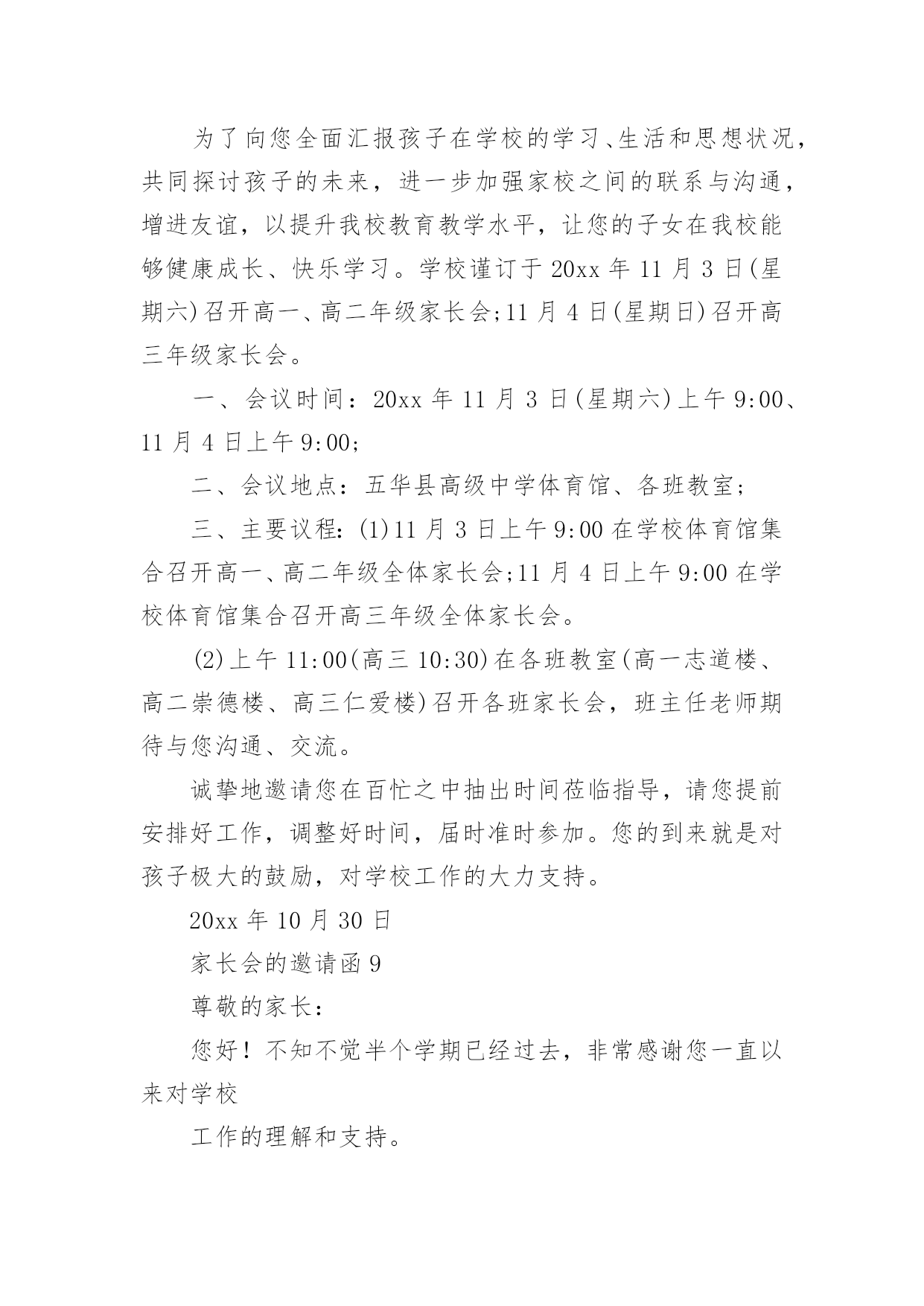 为了向您全面汇报孩子在学校的学习、生活和思想状况，共同探讨孩子的未来，进一步加强家校之间的联系与沟通，增进友谊，以提升我校教育教学水平，让您的子女在我校能够健康成长、快乐学习。学校谨订于20xx年11月3日(星期六)召开高一、高二年级家长会;11月4日(星期日)召开高三年级家长会。

一、会议时间：20xx年11月3日(星期六)上午9:00、11月4日上午9:00;

二、会议地点：五华县高级中学体育馆、各班教室;

三、主要议程：(1)11月3日上午9:00在学校体育馆集合召开高一、高二年级全体家长会;11月4日上午9:00在学校体育馆集合召开高三年级全体家长会。

(2)上午11:00(高三10:30)在各班教室(高一志道楼、高二崇德楼、高三仁爱楼)召开各班家长会，班主任老师期待与您沟通、交流。

诚挚地邀请您在百忙之中抽出时间莅临指导，请您提前安排好工作，调整好时间，届时准时参加。您的到来就是对孩子极大的鼓励，对学校工作的大力支持。

20xx年10月30日

家长会的邀请函9

尊敬的家长：

您好！不知不觉半个学期已经过去，非常感谢您一直以来对学校

工作的理解和支持。